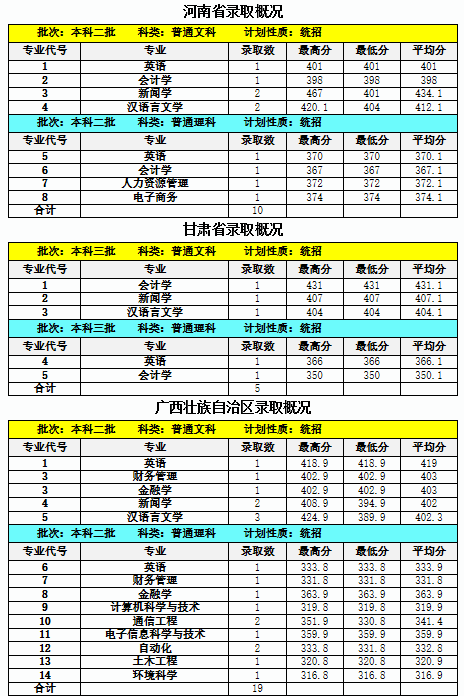 河南省录取概况

批次：本科二批　科类：普通文科　计划性质：统招

| 专业代号 | 专业 | 录取数 | 最高分 | 最低分 | 平均分 |
|---|---|---|---|---|---|
| 1 | 英语 | 1 | 401 | 401 | 401 |
| 2 | 会计学 | 1 | 398 | 398 | 398 |
| 3 | 新闻学 | 2 | 467 | 401 | 434.1 |
| 4 | 汉语言文学 | 2 | 420.1 | 404 | 412.1 |

批次：本科二批　科类：普通理科　计划性质：统招

| 专业代号 | 专业 | 录取数 | 最高分 | 最低分 | 平均分 |
|---|---|---|---|---|---|
| 5 | 英语 | 1 | 370 | 370 | 370.1 |
| 6 | 会计学 | 1 | 367 | 367 | 367.1 |
| 7 | 人力资源管理 | 1 | 372 | 372 | 372.1 |
| 8 | 电子商务 | 1 | 374 | 374 | 374.1 |
| 合计 | | 10 | | | |

甘肃省录取概况

批次：本科三批　科类：普通文科　计划性质：统招

| 专业代号 | 专业 | 录取数 | 最高分 | 最低分 | 平均分 |
|---|---|---|---|---|---|
| 1 | 会计学 | 1 | 431 | 431 | 431.1 |
| 2 | 新闻学 | 1 | 407 | 407 | 407.1 |
| 3 | 汉语言文学 | 1 | 404 | 404 | 404.1 |

批次：本科三批　科类：普通理科　计划性质：统招

| 专业代号 | 专业 | 录取数 | 最高分 | 最低分 | 平均分 |
|---|---|---|---|---|---|
| 4 | 英语 | 1 | 366 | 366 | 366.1 |
| 5 | 会计学 | 1 | 350 | 350 | 350.1 |
| 合计 | | 5 | | | |

广西壮族自治区录取概况

批次：本科二批　科类：普通文科　计划性质：统招

| 专业代号 | 专业 | 录取数 | 最高分 | 最低分 | 平均分 |
|---|---|---|---|---|---|
| 1 | 英语 | 1 | 418.9 | 418.9 | 419 |
| 3 | 财务管理 | 1 | 402.9 | 402.9 | 403 |
| 3 | 金融学 | 1 | 402.9 | 402.9 | 403 |
| 4 | 新闻学 | 2 | 408.9 | 394.9 | 402 |
| 5 | 汉语言文学 | 3 | 424.9 | 389.9 | 402.3 |

批次：本科二批　科类：普通理科　计划性质：统招

| 专业代号 | 专业 | 录取数 | 最高分 | 最低分 | 平均分 |
|---|---|---|---|---|---|
| 6 | 英语 | 1 | 333.8 | 333.8 | 333.9 |
| 7 | 财务管理 | 1 | 331.8 | 331.8 | 331.8 |
| 8 | 金融学 | 1 | 363.9 | 363.9 | 363.9 |
| 9 | 计算机科学与技术 | 1 | 319.8 | 319.8 | 319.9 |
| 10 | 通信工程 | 2 | 351.9 | 330.8 | 341.4 |
| 11 | 电子信息科学与技术 | 1 | 359.9 | 359.9 | 359.9 |
| 12 | 自动化 | 2 | 333.8 | 331.8 | 332.8 |
| 13 | 土木工程 | 1 | 320.8 | 320.8 | 320.9 |
| 14 | 环境科学 | 1 | 316.8 | 316.8 | 316.9 |
| 合计 | | 19 | | | |